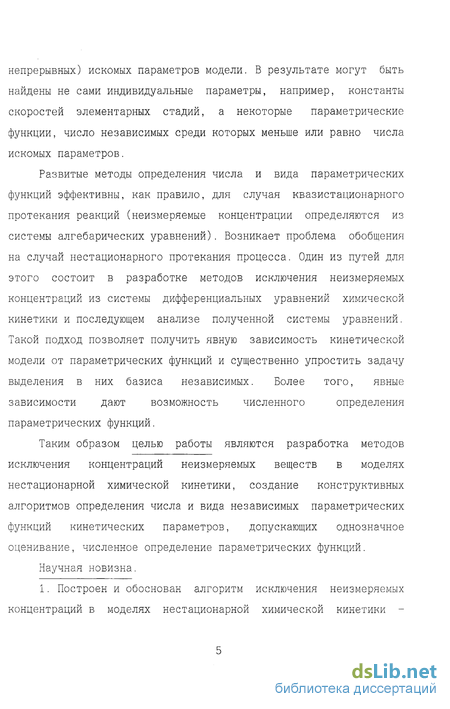 непрерывных) искомых параметров модели. В результате могут быть найдены не сами индивидуальные параметры, например, константы скоростей элементарных стадий, а некоторые параметрические функции, число независимых среди которых меньше или равно числа искомых параметров.

Развитые методы определения числа и вида параметрических функций эффективны, как правило, для случая квазистационарного протекания реакций (неизмеряемые концентрации определяются из системы алгебарических уравнений). Возникает проблема обобщения на случай нестационарного протекания процесса. Один из путей для этого состоит в разработке методов исключения неизмеряемых концентраций из системы дифференциальных уравнений химической кинетики и последующем анализе полученной системы уравнений. Такой подход позволяет получить явную зависимость кинетической модели от параметрических функций и существенно упростить задачу выделения в них базиса независимых. Более того, явные зависимости дают возможность численного определения параметрических функций.

Таким образом целью работы являются разработка методов исключения концентраций неизмеряемых веществ в моделях нестационарной химической кинетики, создание конструктивных алгоритмов определения числа и вида независимых параметрических функций кинетических параметров, допускающих однозначное оценивание, численное определение параметрических функций.

Научная новизна.

1. Построен и обоснован алгоритм исключения неизмеряемых концентраций в моделях нестационарной химической кинетики -

5

dsLib.net
библиотека диссертаций